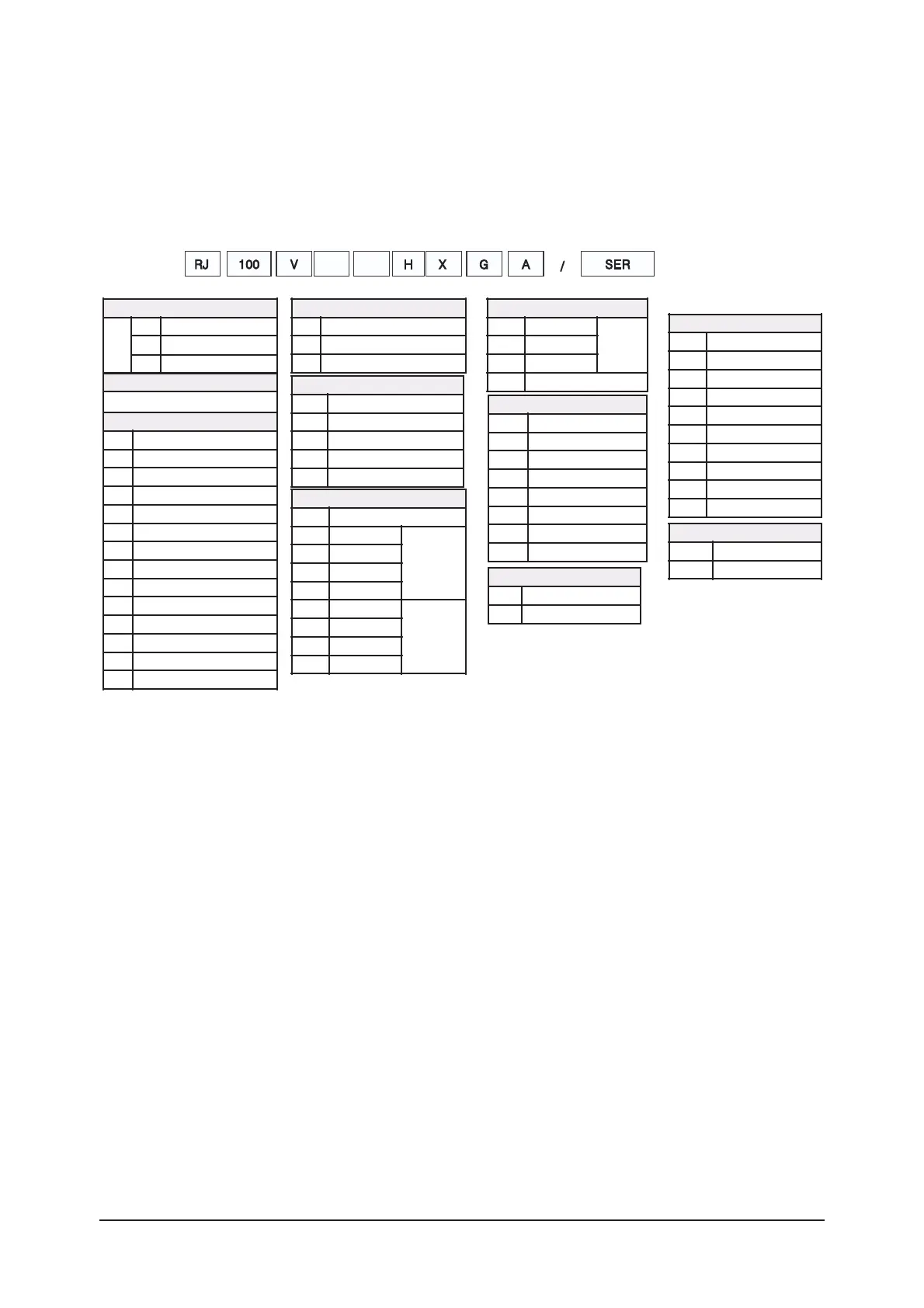 RJ 100 V H X G A / SER